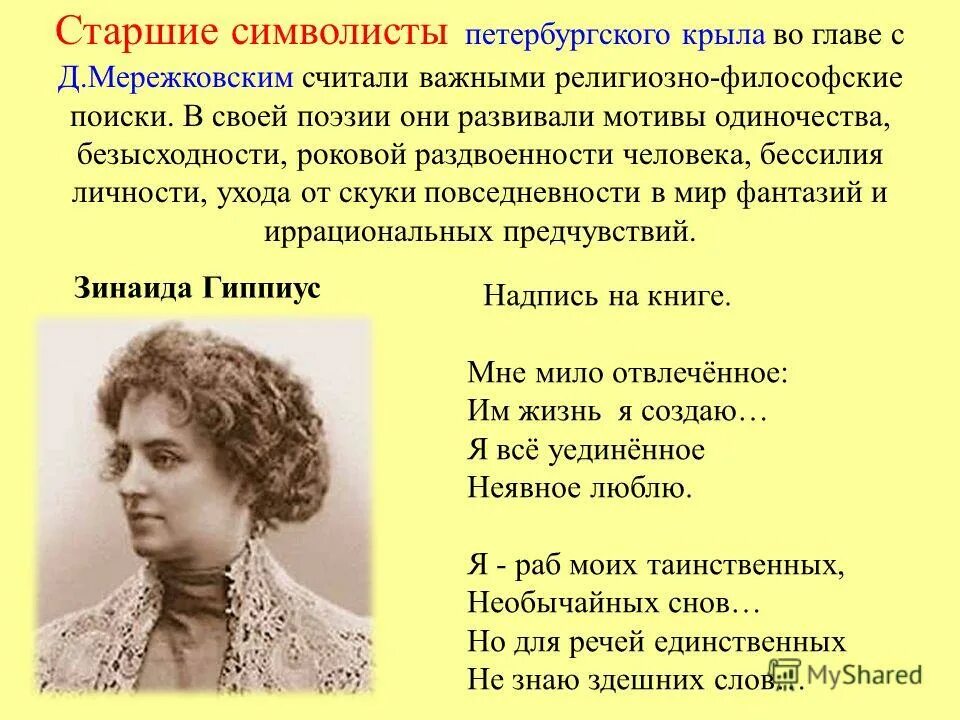 Старшие символисты петербургского крыла во главе с Д.Мережковским считали важными религиозно-философские поиски. В своей поэзии они развивали мотивы одиночества, безысходности, роковой раздвоенности человека, бессилия личности, ухода от скуки повседневности в мир фантазий и иррациональных предчувствий.

Зинаида Гиппиус

Надпись на книге.

Мне мило отвлечённое:
Им жизнь я создаю…
Я всё уединённое
Неявное люблю.

Я - раб моих таинственных,
Необычайных снов…
Но для речей единственных
Не знаю здешних слов…

MyShared